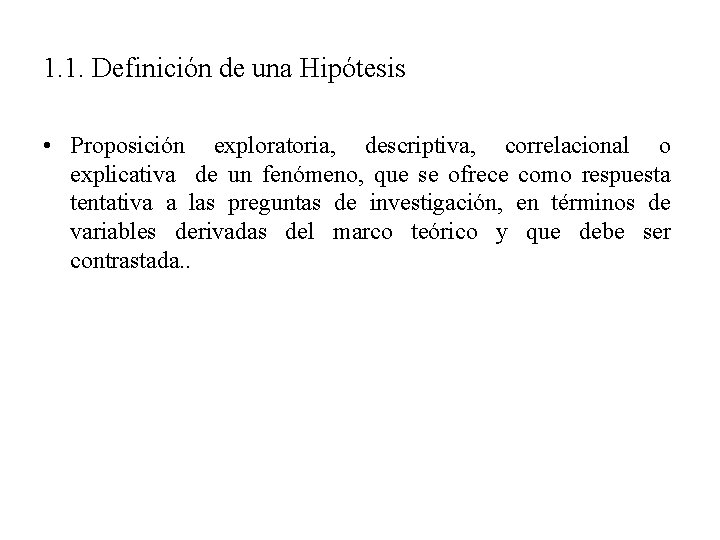 1.1. Definición de una Hipótesis

• Proposición exploratoria, descriptiva, correlacional o explicativa de un fenómeno, que se ofrece como respuesta tentativa a las preguntas de investigación, en términos de variables derivadas del marco teórico y que debe ser contrastada..